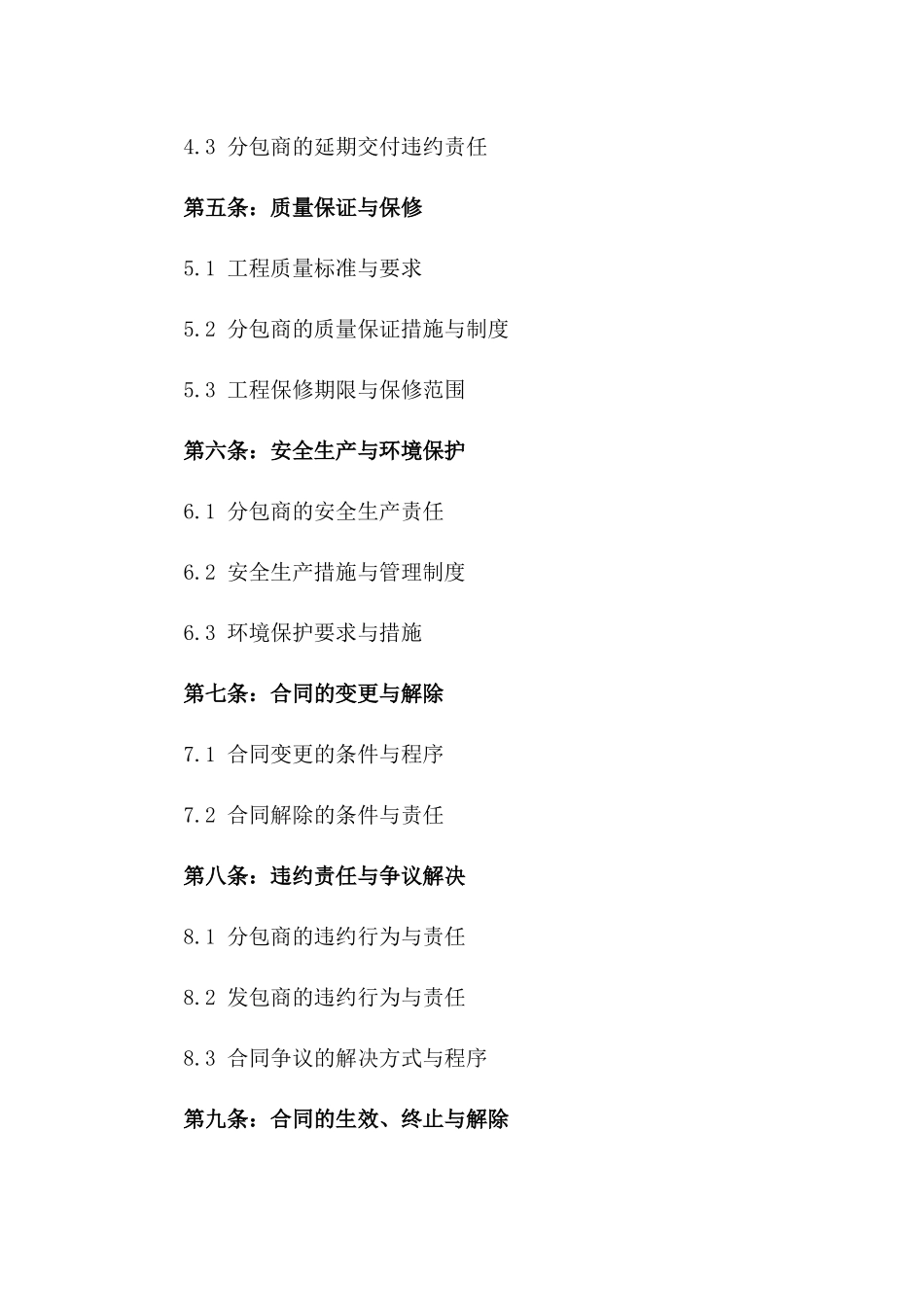 4.3 分包商的延期交付违约责任

第五条：质量保证与保修

5.1 工程质量标准与要求

5.2 分包商的质量保证措施与制度

5.3 工程保修期限与保修范围

第六条：安全生产与环境保护

6.1 分包商的安全生产责任

6.2 安全生产措施与管理制度

6.3 环境保护要求与措施

第七条：合同的变更与解除

7.1 合同变更的条件与程序

7.2 合同解除的条件与责任

第八条：违约责任与争议解决

8.1 分包商的违约行为与责任

8.2 发包商的违约行为与责任

8.3 合同争议的解决方式与程序

第九条：合同的生效、终止与解除